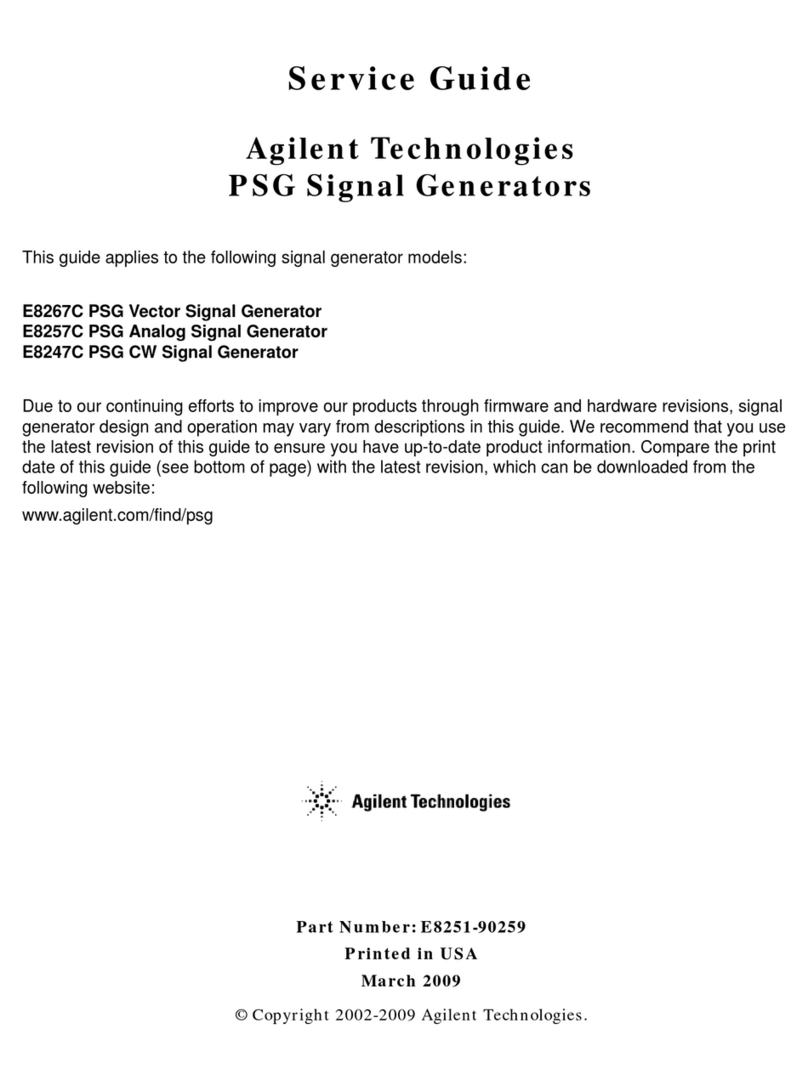 Service Guide

Agilent Technologies
PSG Signal Generators

This guide applies to the following signal generator models:

E8267C PSG Vector Signal Generator
E8257C PSG Analog Signal Generator
E8247C PSG CW Signal Generator

Due to our continuing efforts to improve our products through firmware and hardware revisions, signal generator design and operation may vary from descriptions in this guide. We recommend that you use the latest revision of this guide to ensure you have up-to-date product information. Compare the print date of this guide (see bottom of page) with the latest revision, which can be downloaded from the following website:

www.agilent.com/find/psg

Agilent Technologies

Part Number: E8251-90259
Printed in USA
March 2009

© Copyright 2002-2009 Agilent Technologies.